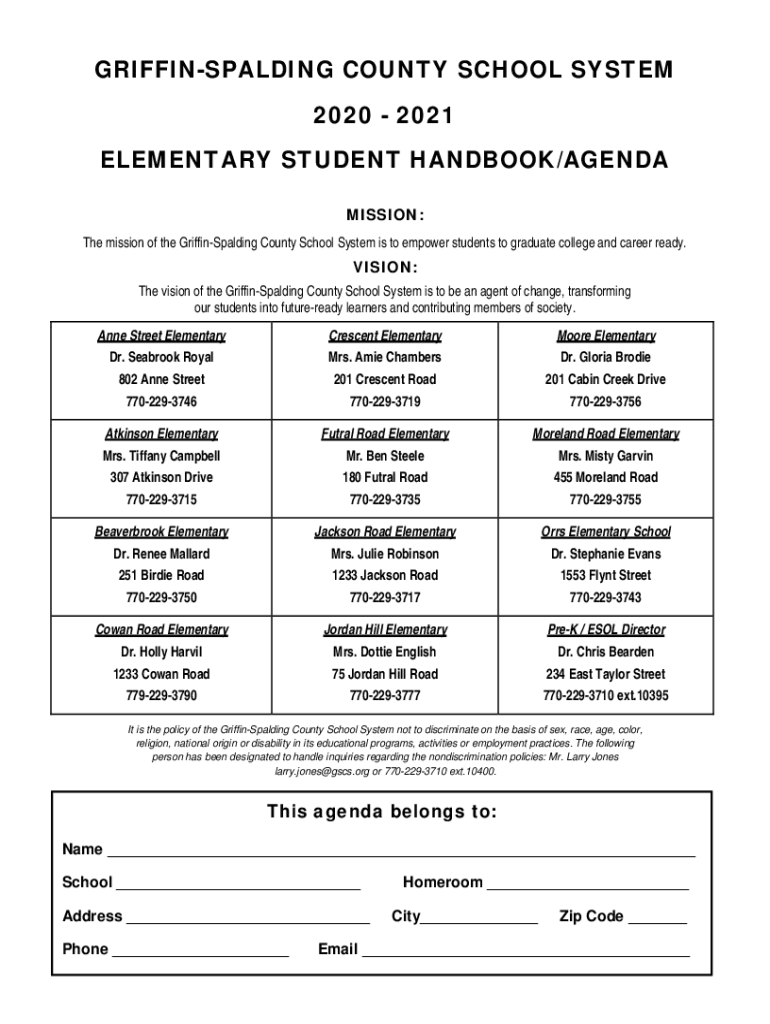 GRIFFIN-SPALDING COUNTY SCHOOL SYSTEM

2020 - 2021

ELEMENTARY STUDENT HANDBOOK/AGENDA

MISSION:

The mission of the Griffin-Spalding County School System is to empower students to graduate college and career ready.

VISION:

The vision of the Griffin-Spalding County School System is to be an agent of change, transforming our students into future-ready learners and contributing members of society.

| Anne Street Elementary | Crescent Elementary | Moore Elementary |
|---|---|---|
| Dr. Seabrook Royal | Mrs. Amie Chambers | Dr. Gloria Brodie |
| 802 Anne Street | 201 Crescent Road | 201 Cabin Creek Drive |
| 770-229-3746 | 770-229-3719 | 770-229-3756 |
| Atkinson Elementary | Futral Road Elementary | Moreland Road Elementary |
| Mrs. Tiffany Campbell | Mr. Ben Steele | Mrs. Misty Garvin |
| 307 Atkinson Drive | 180 Futral Road | 455 Moreland Road |
| 770-229-3715 | 770-229-3735 | 770-229-3755 |
| Beaverbrook Elementary | Jackson Road Elementary | Orrs Elementary School |
| Dr. Renee Mallard | Mrs. Julie Robinson | Dr. Stephanie Evans |
| 251 Birdie Road | 1233 Jackson Road | 1553 Flynt Street |
| 770-229-3750 | 770-229-3717 | 770-229-3743 |
| Cowan Road Elementary | Jordan Hill Elementary | Pre-K / ESOL Director |
| Dr. Holly Harvil | Mrs. Dottie English | Dr. Chris Bearden |
| 1233 Cowan Road | 75 Jordan Hill Road | 234 East Taylor Street |
| 779-229-3790 | 770-229-3777 | 770-229-3710 ext.10395 |

It is the policy of the Griffin-Spalding County School System not to discriminate on the basis of sex, race, age, color, religion, national origin or disability in its educational programs, activities or employment practices. The following person has been designated to handle inquiries regarding the nondiscrimination policies: Mr. Larry Jones larry.jones@gscs.org or 770-229-3710 ext.10400.

This agenda belongs to:

Name

School Homeroom

Address City Zip Code

Phone Email